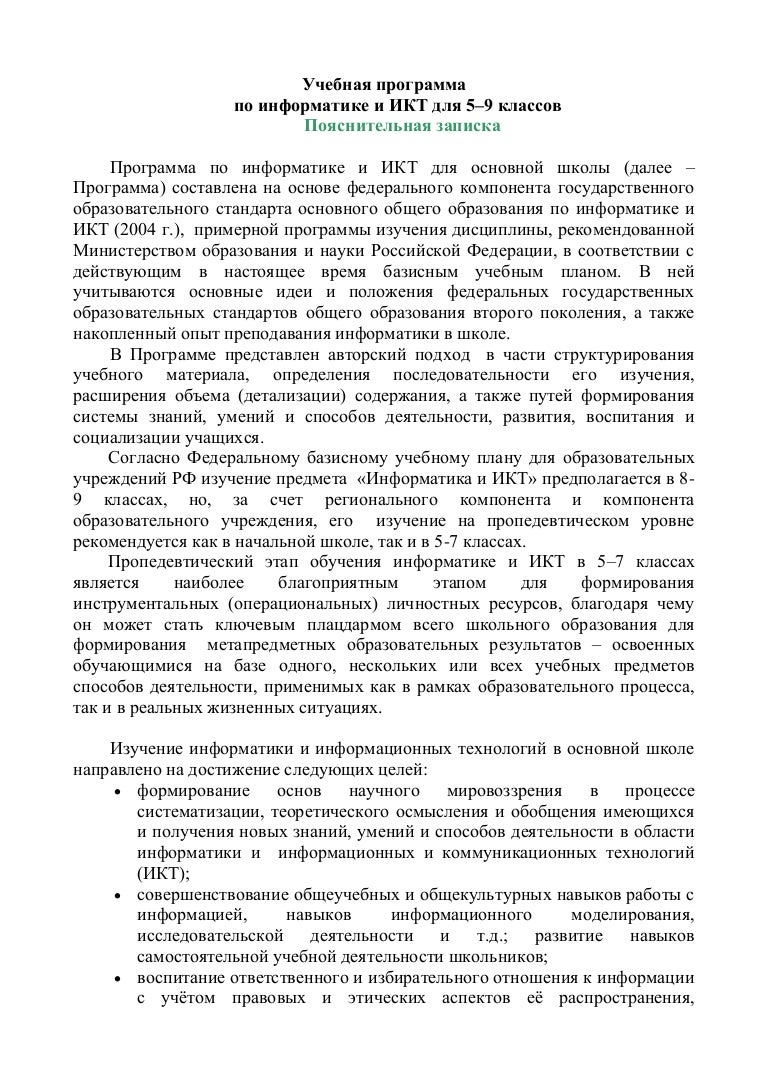 Учебная программа
по информатике и ИКТ для 5–9 классов
Пояснительная записка

Программа по информатике и ИКТ для основной школы (далее – Программа) составлена на основе федерального компонента государственного образовательного стандарта основного общего образования по информатике и ИКТ (2004 г.), примерной программы изучения дисциплины, рекомендованной Министерством образования и науки Российской Федерации, в соответствии с действующим в настоящее время базисным учебным планом. В ней учитываются основные идеи и положения федеральных государственных образовательных стандартов общего образования второго поколения, а также накопленный опыт преподавания информатики в школе.

В Программе представлен авторский подход в части структурирования учебного материала, определения последовательности его изучения, расширения объема (детализации) содержания, а также путей формирования системы знаний, умений и способов деятельности, развития, воспитания и социализации учащихся.

Согласно Федеральному базисному учебному плану для образовательных учреждений РФ изучение предмета «Информатика и ИКТ» предполагается в 8-9 классах, но, за счет регионального компонента и компонента образовательного учреждения, его изучение на пропедевтическом уровне рекомендуется как в начальной школе, так и в 5-7 классах.

Пропедевтический этап обучения информатике и ИКТ в 5–7 классах является наиболее благоприятным этапом для формирования инструментальных (операциональных) личностных ресурсов, благодаря чему он может стать ключевым плацдармом всего школьного образования для формирования метапредметных образовательных результатов – освоенных обучающимися на базе одного, нескольких или всех учебных предметов способов деятельности, применимых как в рамках образовательного процесса, так и в реальных жизненных ситуациях.

Изучение информатики и информационных технологий в основной школе направлено на достижение следующих целей:
• формирование основ научного мировоззрения в процессе систематизации, теоретического осмысления и обобщения имеющихся и получения новых знаний, умений и способов деятельности в области информатики и информационных и коммуникационных технологий (ИКТ);
• совершенствование общеучебных и общекультурных навыков работы с информацией, навыков информационного моделирования, исследовательской деятельности и т.д.; развитие навыков самостоятельной учебной деятельности школьников;
• воспитание ответственного и избирательного отношения к информации с учётом правовых и этических аспектов её распространения,